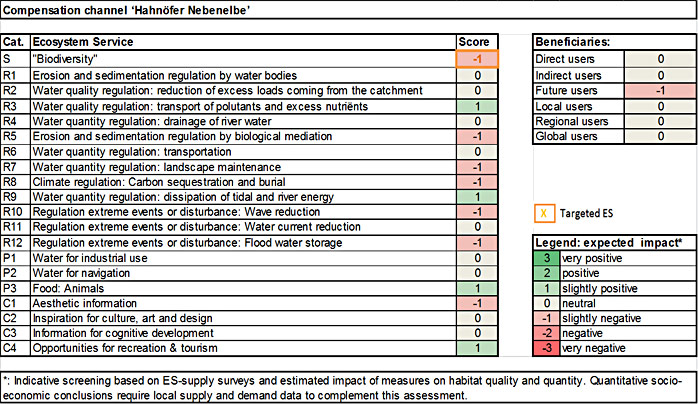 Compensation channel 'Hahnöfer Nebenelbe'

| Cat. | Ecosystem Service | Score |
|---|---|---|
| S | "Biodiversity" | -1 |
| R1 | Erosion and sedimentation regulation by water bodies | 0 |
| R2 | Water quality regulation: reduction of excess loads coming from the catchment | 0 |
| R3 | Water quality regulation: transport of polutants and excess nutriënts | 1 |
| R4 | Water quantity regulation: drainage of river water | 0 |
| R5 | Erosion and sedimentation regulation by biological mediation | -1 |
| R6 | Water quantity regulation: transportation | 0 |
| R7 | Water quantity regulation: landscape maintenance | -1 |
| R8 | Climate regulation: Carbon sequestration and burial | -1 |
| R9 | Water quantity regulation: dissipation of tidal and river energy | 1 |
| R10 | Regulation extreme events or disturbance: Wave reduction | -1 |
| R11 | Regulation extreme events or disturbance: Water current reduction | 0 |
| R12 | Regulation extreme events or disturbance: Flood water storage | -1 |
| P1 | Water for industrial use | 0 |
| P2 | Water for navigation | 0 |
| P3 | Food: Animals | 1 |
| C1 | Aesthetic information | -1 |
| C2 | Inspiration for culture, art and design | 0 |
| C3 | Information for cognitive development | 0 |
| C4 | Opportunities for recreation & tourism | 1 |

| Beneficiaries: | |
|---|---|
| Direct users | 0 |
| Indirect users | 0 |
| Future users | -1 |
| Local users | 0 |
| Regional users | 0 |
| Global users | 0 |

X Targeted ES

| Legend: expected impact* | |
|---|---|
| 3 | very positive |
| 2 | positive |
| 1 | slightly positive |
| 0 | neutral |
| -1 | slightly negative |
| -2 | negative |
| -3 | very negative |

*: Indicative screening based on ES-supply surveys and estimated impact of measures on habitat quality and quantity. Quantitative socio-economic conclusions require local supply and demand data to complement this assessment.